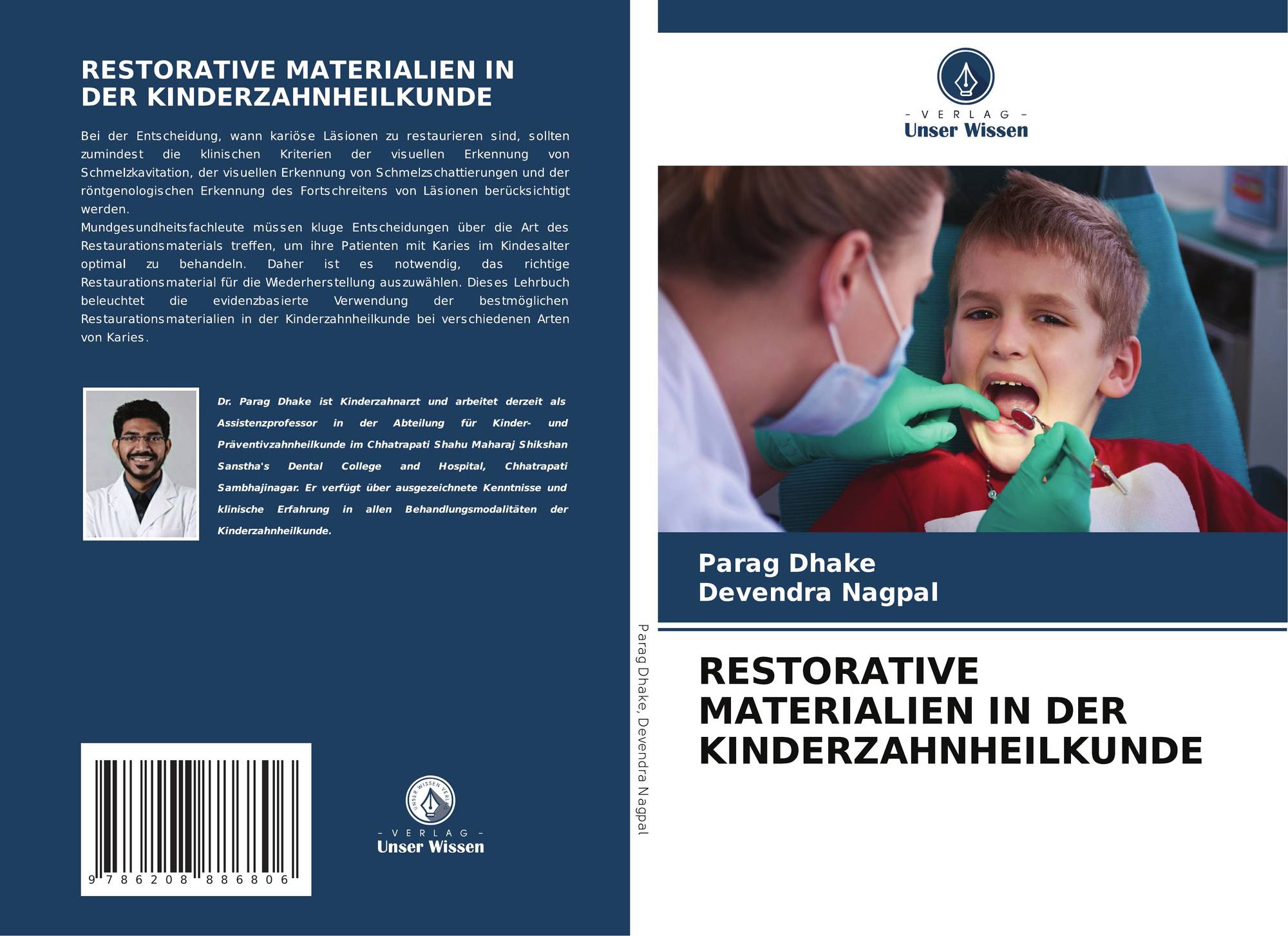 RESTORATIVE MATERIALIEN IN DER KINDERZAHNHEILKUNDE

Bei der Entscheidung, wann kariöse Läsionen zu restaurieren sind, sollten zumindest die klinischen Kriterien der visuellen Erkennung von Schmelzkavitation, der visuellen Erkennung von Schmelzschattierungen und der röntgenologischen Erkennung des Fortschreitens von Läsionen berücksichtigt werden.
Mundgesundheitsfachleute müssen kluge Entscheidungen über die Art des Restaurationsmaterials treffen, um ihre Patienten mit Karies im Kindesalter optimal zu behandeln. Daher ist es notwendig, das richtige Restaurationsmaterial für die Wiederherstellung auszuwählen. Dieses Lehrbuch beleuchtet die evidenzbasierte Verwendung der bestmöglichen Restaurationsmaterialien in der Kinderzahnheilkunde bei verschiedenen Arten von Karies.

Dr. Parag Dhake ist Kinderzahnarzt und arbeitet derzeit als Assistenzprofessor in der Abteilung für Kinder- und Präventivzahnheilkunde im Chhatrapati Shahu Maharaj Shikshan Sanstha's Dental College and Hospital, Chhatrapati Sambhajinagar. Er verfügt über ausgezeichnete Kenntnisse und klinische Erfahrung in allen Behandlungsmodalitäten der Kinderzahnheilkunde.

9 786208 886806

UNSER WISSEN VERLAG
- VERLAG -
Unser Wissen

Parag Dhake, Devendra Nagpal

- VERLAG -
Unser Wissen

Parag Dhake
Devendra Nagpal

RESTORATIVE MATERIALIEN IN DER KINDERZAHNHEILKUNDE